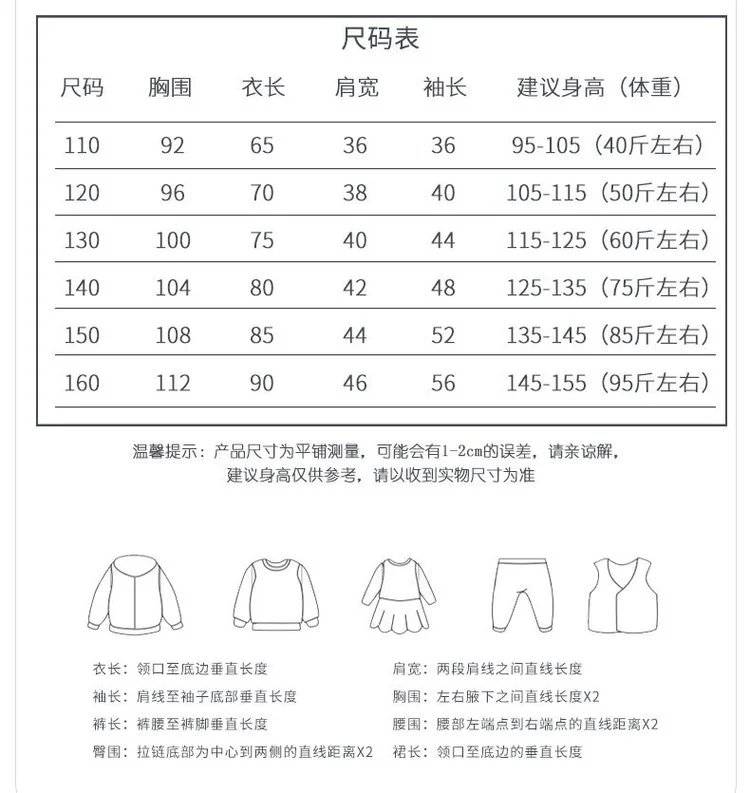 尺码表

| 尺码 | 胸围 | 衣长 | 肩宽 | 袖长 | 建议身高（体重） |
|---|---|---|---|---|---|
| 110 | 92 | 65 | 36 | 36 | 95-105（40斤左右） |
| 120 | 96 | 70 | 38 | 40 | 105-115（50斤左右） |
| 130 | 100 | 75 | 40 | 44 | 115-125（60斤左右） |
| 140 | 104 | 80 | 42 | 48 | 125-135（75斤左右） |
| 150 | 108 | 85 | 44 | 52 | 135-145（85斤左右） |
| 160 | 112 | 90 | 46 | 56 | 145-155（95斤左右） |

温馨提示：产品尺寸为平铺测量，可能会有1-2cm的误差，请亲谅解，建议身高仅供参考，请以收到实物尺寸为准

衣长：领口至底边垂直长度
袖长：肩线至袖子底部垂直长度
裤长：裤腰至裤脚垂直长度
臀围：拉链底部为中心到两侧的直线距离X2

肩宽：两段肩线之间直线长度
胸围：左右腋下之间直线长度X2
腰围：腰部左端点到右端点的直线距离X2
裙长：领口至底边的垂直长度